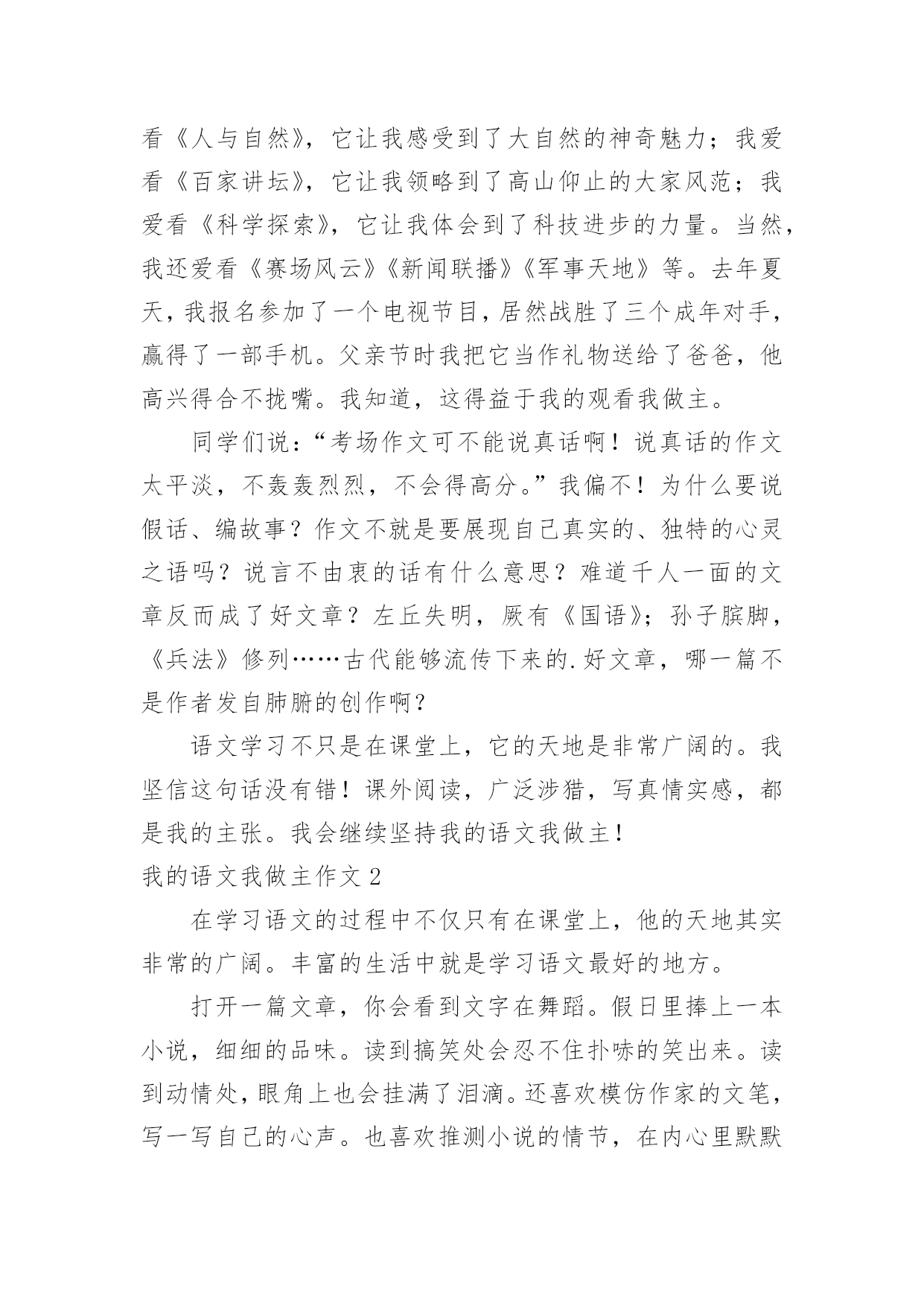 看《人与自然》，它让我感受到了大自然的神奇魅力；我爱看《百家讲坛》，它让我领略到了高山仰止的大家风范；我爱看《科学探索》，它让我体会到了科技进步的力量。当然，我还爱看《赛场风云》《新闻联播》《军事天地》等。去年夏天，我报名参加了一个电视节目，居然战胜了三个成年对手，赢得了一部手机。父亲节时我把它当作礼物送给了爸爸，他高兴得合不拢嘴。我知道，这得益于我的观看我做主。

同学们说：“考场作文可不能说真话啊！说真话的作文太平淡，不轰轰烈烈，不会得高分。”我偏不！为什么要说假话、编故事？作文不就是要展现自己真实的、独特的心灵之语吗？说言不由衷的话有什么意思？难道千人一面的文章反而成了好文章？左丘失明，厥有《国语》；孙子膑脚，《兵法》修列……古代能够流传下来的.好文章，哪一篇不是作者发自肺腑的创作啊？

语文学习不只是在课堂上，它的天地是非常广阔的。我坚信这句话没有错！课外阅读，广泛涉猎，写真情实感，都是我的主张。我会继续坚持我的语文我做主！

我的语文我做主作文 2

在学习语文的过程中不仅只有在课堂上，他的天地其实非常的广阔。丰富的生活中就是学习语文最好的地方。

打开一篇文章，你会看到文字在舞蹈。假日里捧上一本小说，细细的品味。读到搞笑处会忍不住扑哧的笑出来。读到动情处，眼角上也会挂满了泪滴。还喜欢模仿作家的文笔，写一写自己的心声。也喜欢推测小说的情节，在内心里默默